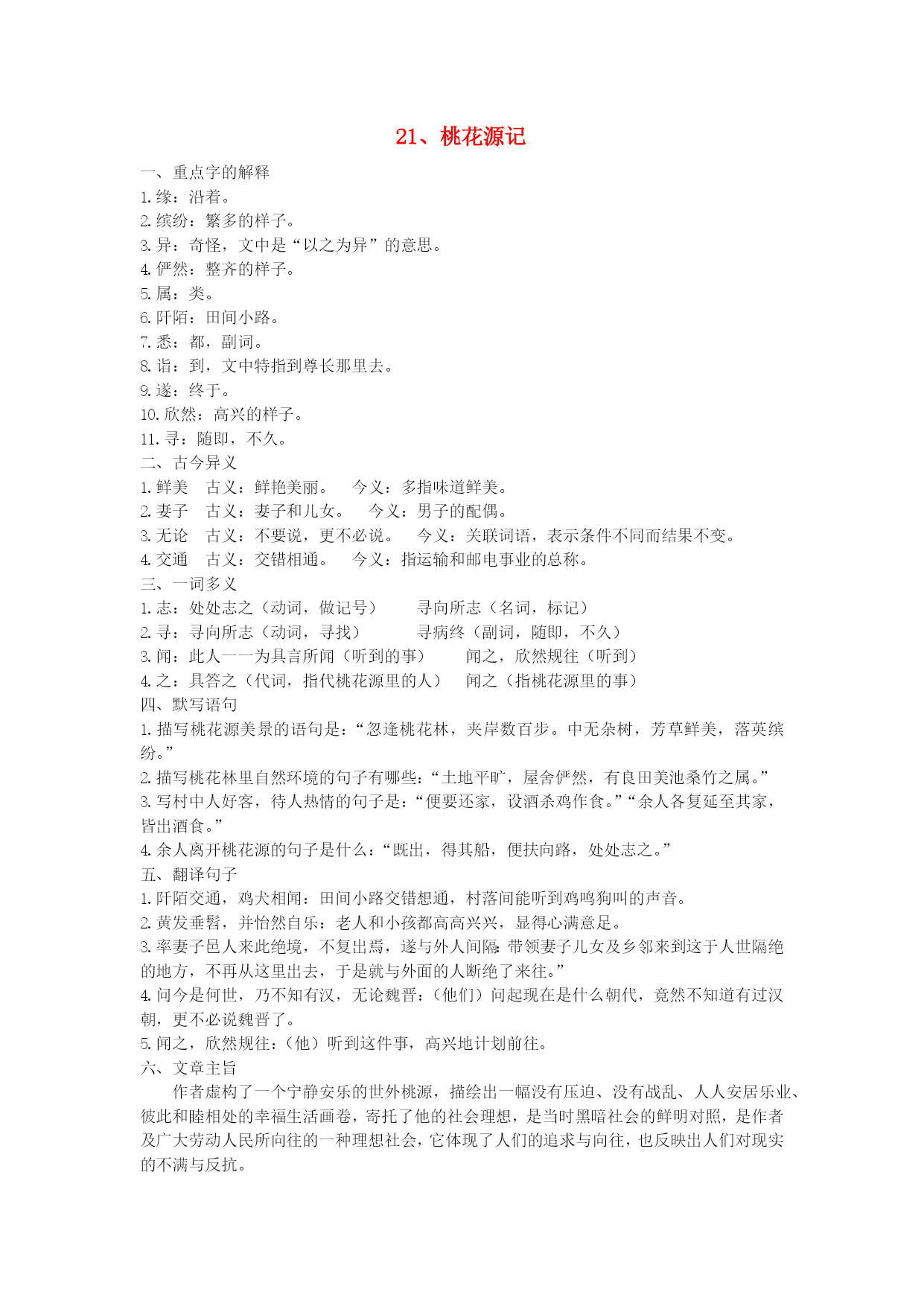 21、桃花源记

一、重点字的解释
1.缘：沿着。
2.缤纷：繁多的样子。
3.异：奇怪，文中是“以之为异”的意思。
4.俨然：整齐的样子。
5.属：类。
6.阡陌：田间小路。
7.悉：都，副词。
8.诣：到，文中特指到尊长那里去。
9.遂：终于。
10.欣然：高兴的样子。
11.寻：随即，不久。
二、古今异义
1.鲜美　古义：鲜艳美丽。　今义：多指味道鲜美。
2.妻子　古义：妻子和儿女。　今义：男子的配偶。
3.无论　古义：不要说，更不必说。　今义：关联词语，表示条件不同而结果不变。
4.交通　古义：交错相通。　今义：指运输和邮电事业的总称。
三、一词多义
1.志：处处志之（动词，做记号）　寻向所志（名词，标记）
2.寻：寻向所志（动词，寻找）　寻病终（副词，随即，不久）
3.闻：此人一一为具言所闻（听到的事）　闻之，欣然规往（听到）
4.之：具答之（代词，指代桃花源里的人）　闻之（指桃花源里的事）
四、默写语句
1.描写桃花源美景的语句是：“忽逢桃花林，夹岸数百步。中无杂树，芳草鲜美，落英缤纷。”
2.描写桃花林里自然环境的句子有哪些：“土地平旷，屋舍俨然，有良田美池桑竹之属。”
3.写村中人好客，待人热情的句子是：“便要还家，设酒杀鸡作食。”“余人各复延至其家，皆出酒食。”
4.余人离开桃花源的句子是什么：“既出，得其船，便扶向路，处处志之。”
五、翻译句子
1.阡陌交通，鸡犬相闻：田间小路交错想通，村落间能听到鸡鸣狗叫的声音。
2.黄发垂髫，并怡然自乐：老人和小孩都高高兴兴，显得心满意足。
3.率妻子邑人来此绝境，不复出焉，遂与外人间隔：带领妻子儿女及乡邻来到这于人世隔绝的地方，不再从这里出去，于是就与外面的人断绝了来往。”
4.问今是何世，乃不知有汉，无论魏晋：（他们）问起现在是什么朝代，竟然不知道有过汉朝，更不必说魏晋了。
5.闻之，欣然规往：（他）听到这件事，高兴地计划前往。
六、文章主旨
作者虚构了一个宁静安乐的世外桃源，描绘出一幅没有压迫、没有战乱、人人安居乐业、彼此和睦相处的幸福生活画卷，寄托了他的社会理想，是当时黑暗社会的鲜明对照，是作者及广大劳动人民所向往的一种理想社会，它体现了人们的追求与向往，也反映出人们对现实的不满与反抗。